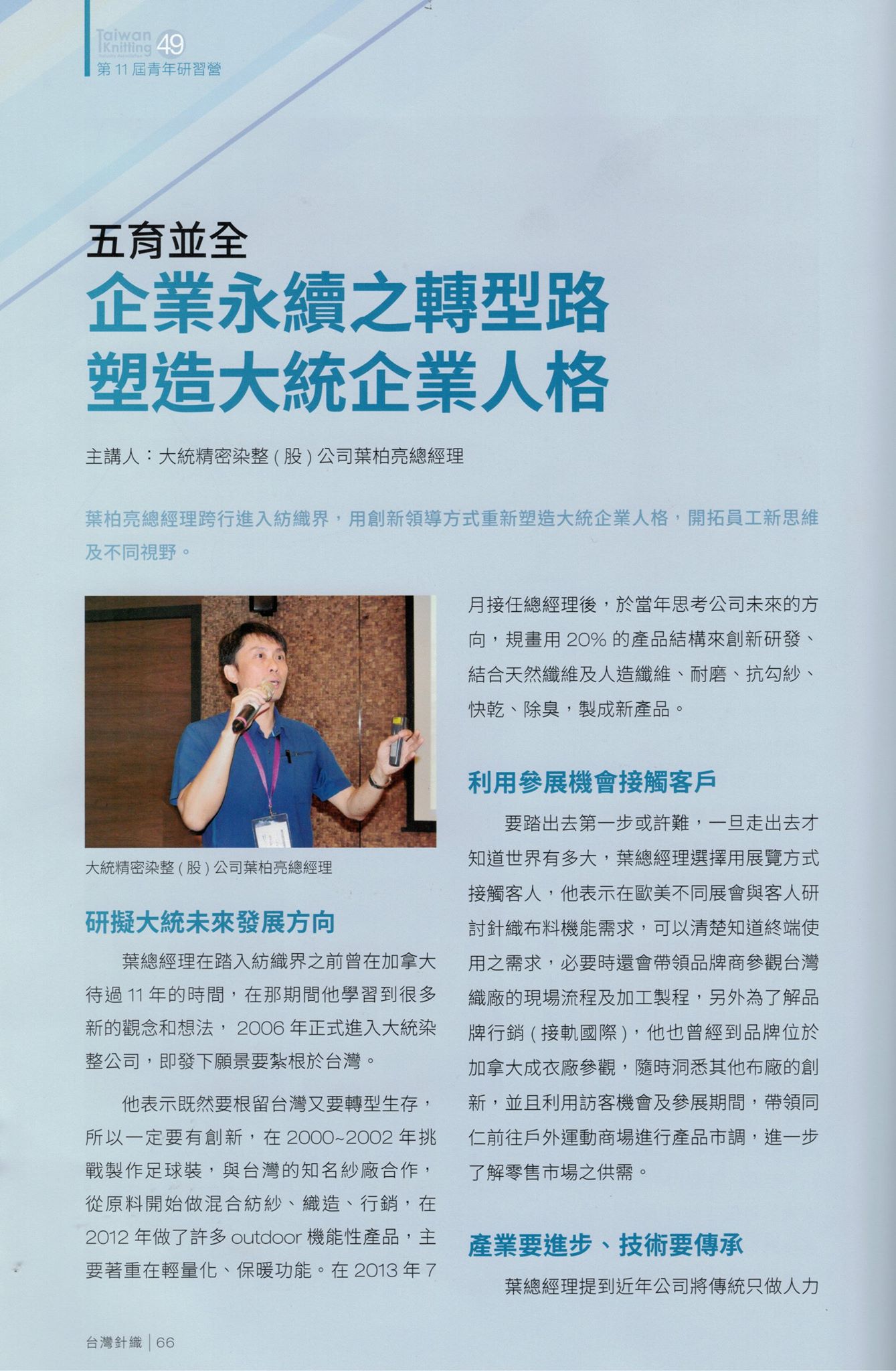 Taiwan Knitting 49
第 11 屆青年研習營

五育並全
企業永續之轉型路
塑造大統企業人格

主講人：大統精密染整 ( 股 ) 公司葉柏亮總經理

葉柏亮總經理跨行進入紡織界，用創新領導方式重新塑造大統企業人格，開拓員工新思維及不同視野。

大統精密染整 ( 股 ) 公司葉柏亮總經理

研擬大統未來發展方向

葉總經理在踏入紡織界之前曾在加拿大待過 11 年的時間，在那期間他學習到很多新的觀念和想法， 2006 年正式進入大統染整公司，即發下願景要紮根於台灣。

他表示既然要根留台灣又要轉型生存，所以一定要有創新，在 2000~2002 年挑戰製作足球裝，與台灣的知名紗廠合作，從原料開始做混合紡紗、織造、行銷，在 2012 年做了許多 outdoor 機能性產品，主要著重在輕量化、保暖功能。在 2013 年 7 月接任總經理後，於當年思考公司未來的方向，規畫用 20% 的產品結構來創新研發、結合天然纖維及人造纖維、耐磨、抗勾紗、快乾、除臭，製成新產品。

利用參展機會接觸客戶

要踏出去第一步或許難，一旦走出去才知道世界有多大，葉總經理選擇用展覽方式接觸客人，他表示在歐美不同展會與客人研討針織布料機能需求，可以清楚知道終端使用之需求，必要時還會帶領品牌商參觀台灣織廠的現場流程及加工製程，另外為了解品牌行銷 ( 接軌國際 )，他也曾經到品牌位於加拿大成衣廠參觀，隨時洞悉其他布廠的創新，並且利用訪客機會及參展期間，帶領同仁前往戶外運動商場進行產品市調，進一步了解零售市場之供需。

產業要進步、技術要傳承

葉總經理提到近年公司將傳統只做人力

台灣針織 | 66